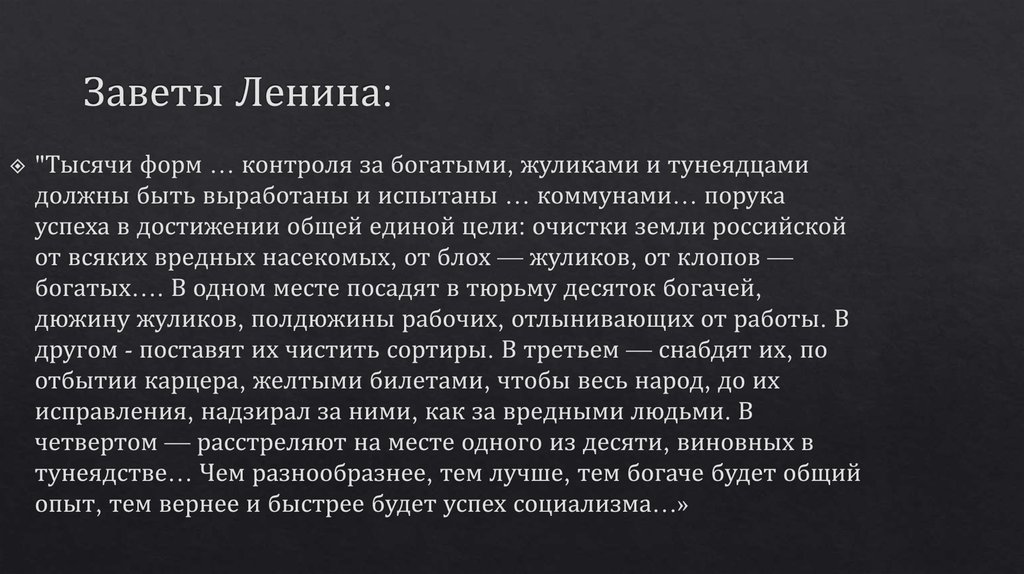 Заветы Ленина:

"Тысячи форм … контроля за богатыми, жуликами и тунеядцами должны быть выработаны и испытаны … коммунами… порука успеха в достижении общей единой цели: очистки земли российской от всяких вредных насекомых, от блох — жуликов, от клопов — богатых…. В одном месте посадят в тюрьму десяток богачей, дюжину жуликов, полдюжины рабочих, отлынивающих от работы. В другом - поставят их чистить сортиры. В третьем — снабдят их, по отбытии карцера, желтыми билетами, чтобы весь народ, до их исправления, надзирал за ними, как за вредными людьми. В четвертом — расстреляют на месте одного из десяти, виновных в тунеядстве… Чем разнообразнее, тем лучше, тем богаче будет общий опыт, тем вернее и быстрее будет успех социализма…»